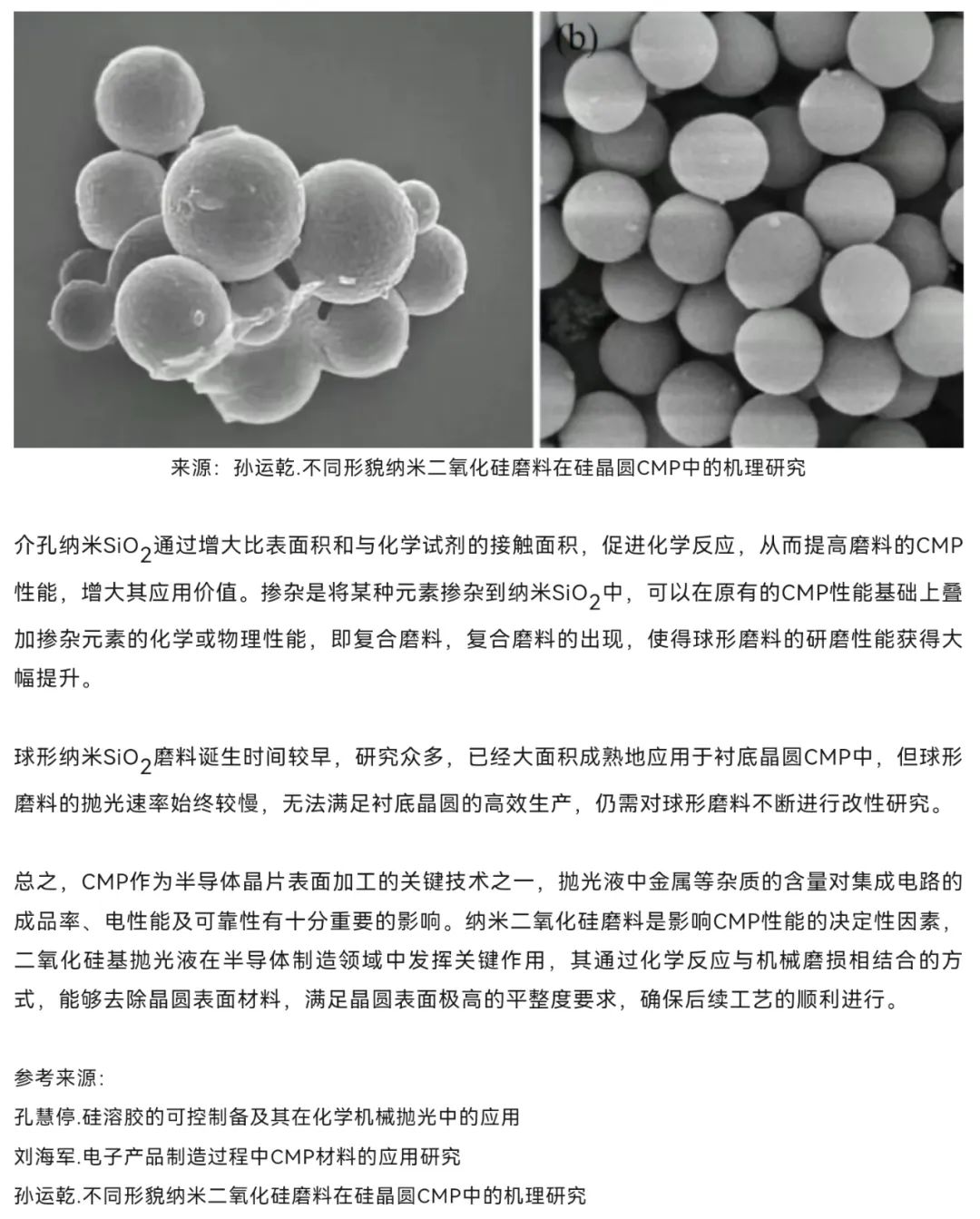 (b)

来源：孙运乾.不同形貌纳米二氧化硅磨料在硅晶圆CMP中的机理研究

介孔纳米$SiO_2$通过增大比表面积和与化学试剂的接触面积，促进化学反应，从而提高磨料的CMP性能，增大其应用价值。掺杂是将某种元素掺杂到纳米$SiO_2$中，可以在原有的CMP性能基础上叠加掺杂元素的化学或物理性能，即复合磨料，复合磨料的出现，使得球形磨料的研磨性能获得大幅提升。

球形纳米$SiO_2$磨料诞生时间较早，研究众多，已经大面积成熟地应用于衬底晶圆CMP中，但球形磨料的抛光速率始终较慢，无法满足衬底晶圆的高效生产，仍需对球形磨料不断进行改性研究。

总之，CMP作为半导体晶片表面加工的关键技术之一，抛光液中金属等杂质的含量对集成电路的成品率、电性能及可靠性有十分重要的影响。纳米二氧化硅磨料是影响CMP性能的决定性因素，二氧化硅基抛光液在半导体制造领域中发挥关键作用，其通过化学反应与机械磨损相结合的方式，能够去除晶圆表面材料，满足晶圆表面极高的平整度要求，确保后续工艺的顺利进行。

参考来源:
孔慧停.硅溶胶的可控制备及其在化学机械抛光中的应用
刘海军.电子产品制造过程中CMP材料的应用研究
孙运乾.不同形貌纳米二氧化硅磨料在硅晶圆CMP中的机理研究